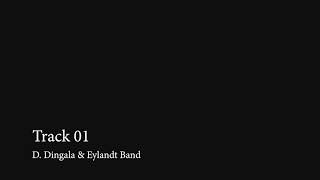 Track 01
D. Dingala & Eylandt Band